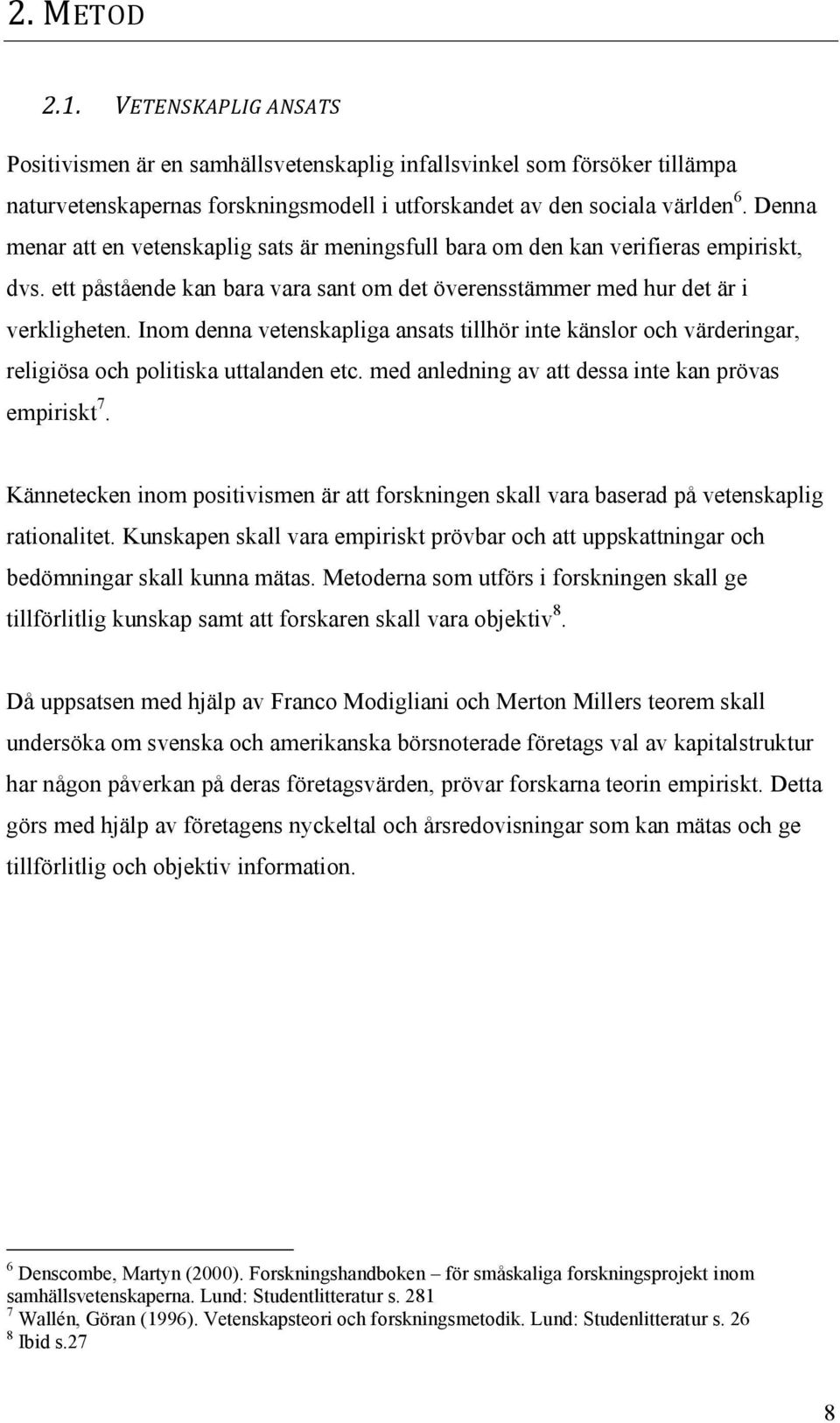 2. METOD

2.1. VETENSKAPLIG ANSATS

Positivismen är en samhällsvetenskaplig infallsvinkel som försöker tillämpa naturvetenskapernas forskningsmodell i utforskandet av den sociala världen $^6$. Denna menar att en vetenskaplig sats är meningsfull bara om den kan verifieras empiriskt, dvs. ett påstående kan bara vara sant om det överensstämmer med hur det är i verkligheten. Inom denna vetenskapliga ansats tillhör inte känslor och värderingar, religiösa och politiska uttalanden etc. med anledning av att dessa inte kan prövas empiriskt $^7$.

Kännetecken inom positivismen är att forskningen skall vara baserad på vetenskaplig rationalitet. Kunskapen skall vara empiriskt prövbar och att uppskattningar och bedömningar skall kunna mätas. Metoderna som utförs i forskningen skall ge tillförlitlig kunskap samt att forskaren skall vara objektiv $^8$.

Då uppsatsen med hjälp av Franco Modigliani och Merton Millers teorem skall undersöka om svenska och amerikanska börsnoterade företags val av kapitalstruktur har någon påverkan på deras företagsvärden, prövar forskarna teorin empiriskt. Detta görs med hjälp av företagens nyckeltal och årsredovisningar som kan mätas och ge tillförlitlig och objektiv information.

$^6$ Denscombe, Martyn (2000). Forskningshandboken – för småskaliga forskningsprojekt inom samhällsvetenskaperna. Lund: Studentlitteratur s. 281
$^7$ Wallén, Göran (1996). Vetenskapsteori och forskningsmetodik. Lund: Studenlitteratur s. 26
$^8$ Ibid s.27

8